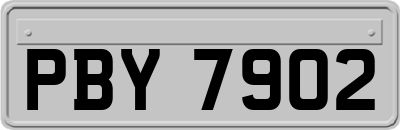 PBY 7902